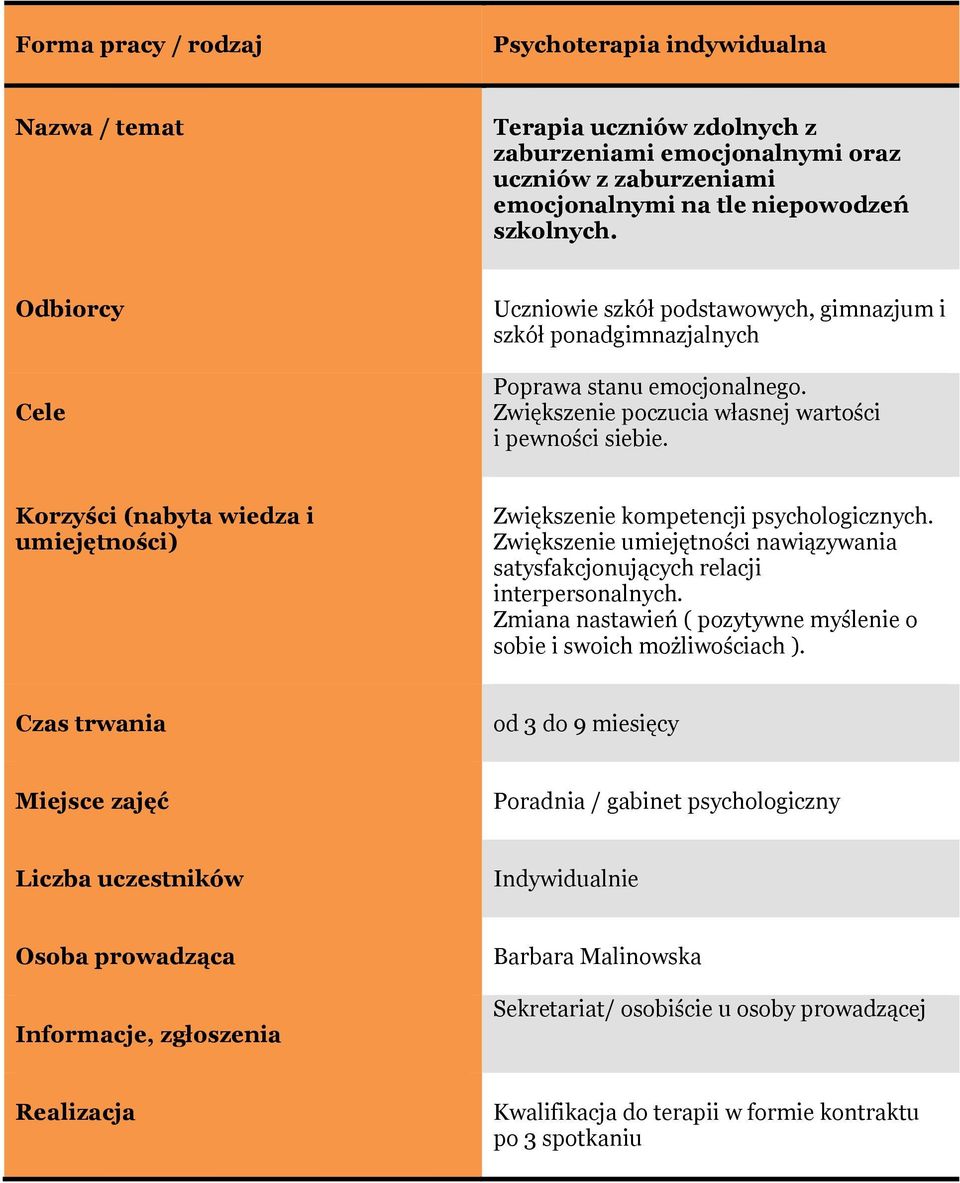 | Forma pracy / rodzaj | Psychoterapia indywidualna |
|---|---|
| Nazwa / temat | Terapia uczniów zdolnych z zaburzeniami emocjonalnymi oraz uczniów z zaburzeniami emocjonalnymi na tle niepowodzeń szkolnych. |
| Odbiorcy | Uczniowie szkół podstawowych, gimnazjum i szkół ponadgimnazjalnych |
| Cele | Poprawa stanu emocjonalnego. Zwiększenie poczucia własnej wartości i pewności siebie. |
| Korzyści (nabyta wiedza i umiejętności) | Zwiększenie kompetencji psychologicznych. Zwiększenie umiejętności nawiązywania satysfakcjonujących relacji interpersonalnych. Zmiana nastawień ( pozytywne myślenie o sobie i swoich możliwościach ). |
| Czas trwania | od 3 do 9 miesięcy |
| Miejsce zajęć | Poradnia / gabinet psychologiczny |
| Liczba uczestników | Indywidualnie |
| Osoba prowadząca | Barbara Malinowska |
| Informacje, zgłoszenia | Sekretariat/ osobiście u osoby prowadzącej |
| Realizacja | Kwalifikacja do terapii w formie kontraktu po 3 spotkaniu |